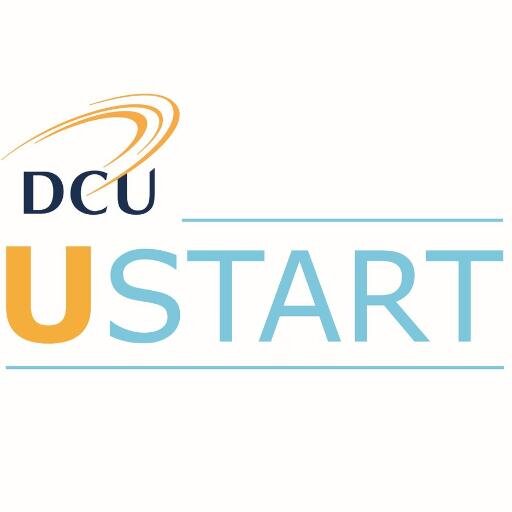 DCU

USTART